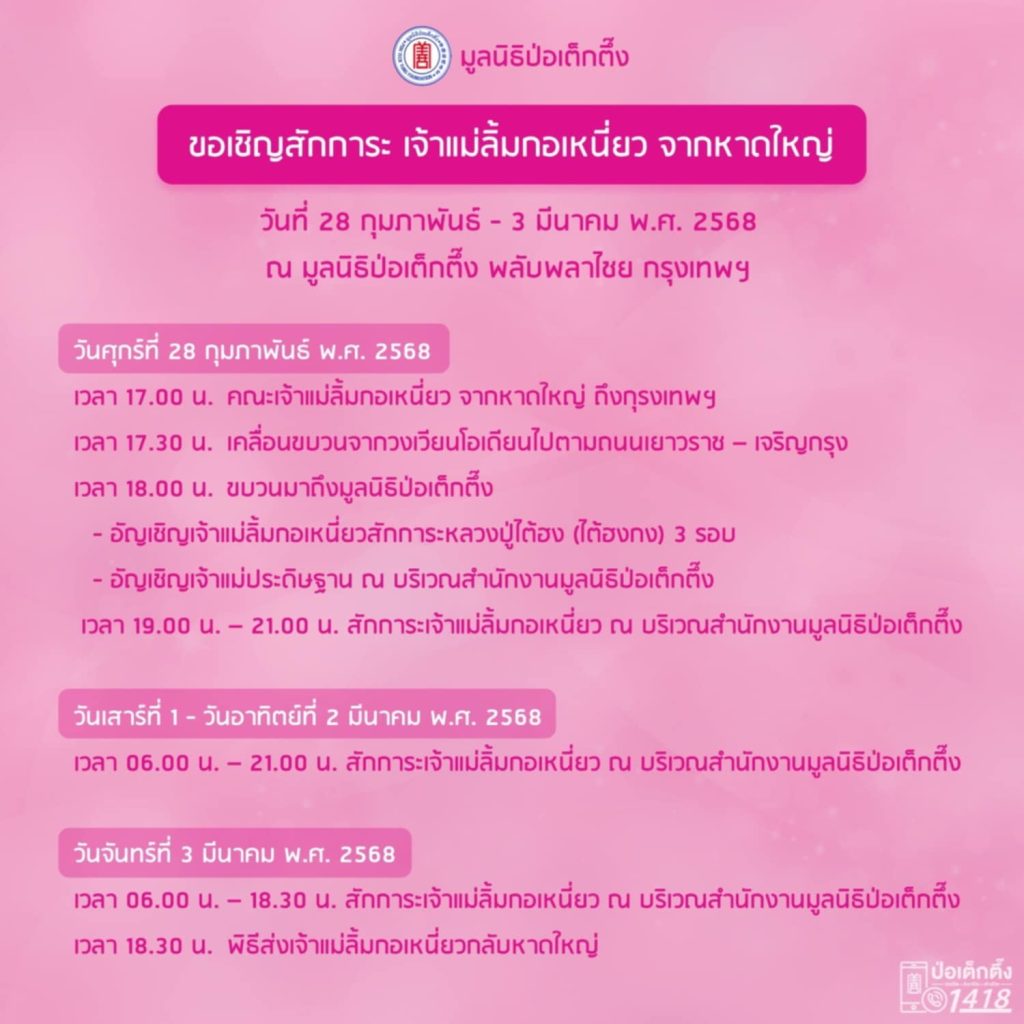 มูลนิธิป่อเต็กตึ๊ง

ขอเชิญสักการะ เจ้าแม่ลิ้มกอเหนี่ยว จากหาดใหญ่

วันที่ 28 กุมภาพันธ์ - 3 มีนาคม พ.ศ. 2568
ณ มูลนิธิป่อเต็กตึ๊ง พลับพลาไชย กรุงเทพฯ

วันศุกร์ที่ 28 กุมภาพันธ์ พ.ศ. 2568

เวลา 17.00 น. คณะเจ้าแม่ลิ้มกอเหนี่ยว จากหาดใหญ่ ถึงกรุงเทพฯ

เวลา 17.30 น. เคลื่อนขบวนจากวงเวียนโอเดียนไปตามถนนเยาวราช – เจริญกรุง

เวลา 18.00 น. ขบวนมาถึงมูลนิธิป่อเต็กตึ๊ง

- อัญเชิญเจ้าแม่ลิ้มกอเหนี่ยวสักการะหลวงปู่ไต้ฮง (ไต้ฮงกง) 3 รอบ

- อัญเชิญเจ้าแม่ประดิษฐาน ณ บริเวณสำนักงานมูลนิธิป่อเต็กตึ๊ง

เวลา 19.00 น. – 21.00 น. สักการะเจ้าแม่ลิ้มกอเหนี่ยว ณ บริเวณสำนักงานมูลนิธิป่อเต็กตึ๊ง

วันเสาร์ที่ 1 - วันอาทิตย์ที่ 2 มีนาคม พ.ศ. 2568

เวลา 06.00 น. – 21.00 น. สักการะเจ้าแม่ลิ้มกอเหนี่ยว ณ บริเวณสำนักงานมูลนิธิป่อเต็กตึ๊ง

วันจันทร์ที่ 3 มีนาคม พ.ศ. 2568

เวลา 06.00 น. – 18.30 น. สักการะเจ้าแม่ลิ้มกอเหนี่ยว ณ บริเวณสำนักงานมูลนิธิป่อเต็กตึ๊ง

เวลา 18.30 น. พิธีส่งเจ้าแม่ลิ้มกอเหนี่ยวกลับหาดใหญ่

ป่อเต็กตึ๊ง 1418